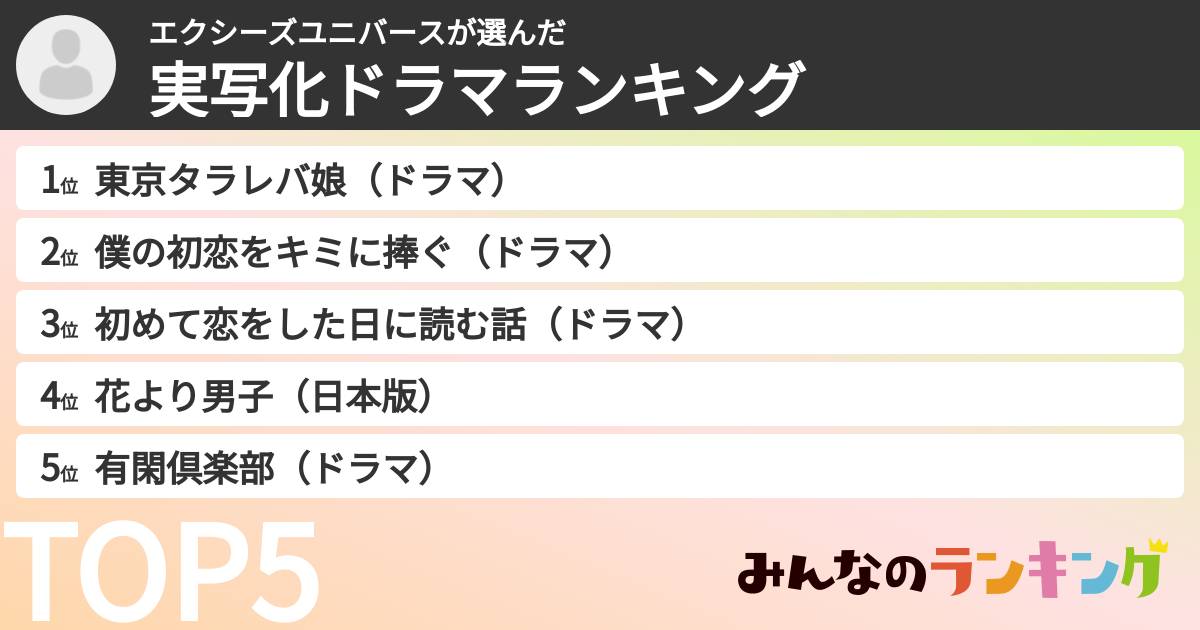 エクシーズユニバースが選んだ
実写化ドラマランキング

1位 東京タラレバ娘（ドラマ）
2位 僕の初恋をキミに捧ぐ（ドラマ）
3位 初めて恋をした日に読む話（ドラマ）
4位 花より男子（日本版）
5位 有閑倶楽部（ドラマ）

TOP5

みんなのランキング